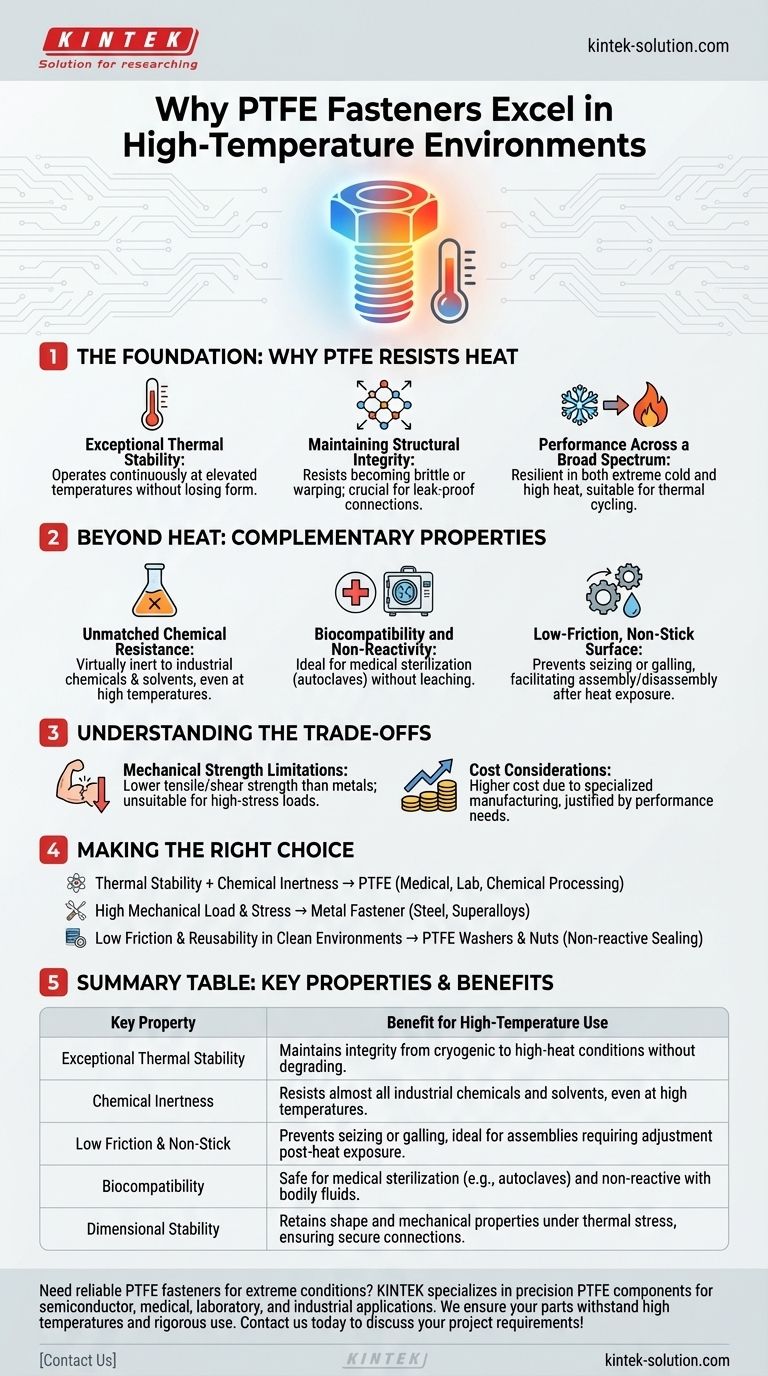 KINTEK
Solution for researching

kintek-solution.com

Why PTFE Fasteners Excel in High-Temperature Environments

1 THE FOUNDATION: WHY PTFE RESISTS HEAT

Exceptional Thermal Stability:
Operates continuously at elevated temperatures without losing form.

Maintaining Structural Integrity:
Resists becoming brittle or warping; crucial for leak-proof connections.

Performance Across a Broad Spectrum:
Resilient in both extreme cold and high heat, suitable for thermal cycling.

2 BEYOND HEAT: COMPLEMENTARY PROPERTIES

Unmatched Chemical Resistance:
Virtually inert to industrial chemicals & solvents, even at high temperatures.

Biocompatibility and Non-Reactivity:
Ideal for medical sterilization (autoclaves) without leaching.

Low-Friction, Non-Stick Surface:
Prevents seizing or galling, facilitating assembly/disassembly after heat exposure.

3 UNDERSTANDING THE TRADE-OFFS

Mechanical Strength Limitations:
Lower tensile/shear strength than metals; unsuitable for high-stress loads.

Cost Considerations:
Higher cost due to specialized manufacturing, justified by performance needs.

4 MAKING THE RIGHT CHOICE

Thermal Stability + Chemical Inertness → PTFE (Medical, Lab, Chemical Processing)
High Mechanical Load & Stress → Metal Fastener (Steel, Superalloys)
Low Friction & Reusability in Clean Environments → PTFE Washers & Nuts (Non-reactive Sealing)

5 SUMMARY TABLE: KEY PROPERTIES & BENEFITS

| Key Property | Benefit for High-Temperature Use |
|---|---|
| Exceptional Thermal Stability | Maintains integrity from cryogenic to high-heat conditions without degrading. |
| Chemical Inertness | Resists almost all industrial chemicals and solvents, even at high temperatures. |
| Low Friction & Non-Stick | Prevents seizing or galling, ideal for assemblies requiring adjustment post-heat exposure. |
| Biocompatibility | Safe for medical sterilization (e.g., autoclaves) and non-reactive with bodily fluids. |
| Dimensional Stability | Retains shape and mechanical properties under thermal stress, ensuring secure connections. |

Need reliable PTFE fasteners for extreme conditions? KINTEK specializes in precision PTFE components for semiconductor, medical, laboratory, and industrial applications. We ensure your parts withstand high temperatures and rigorous use. Contact us today to discuss your project requirements!

[Contact Us]

KINTEK

kintek-solution.com